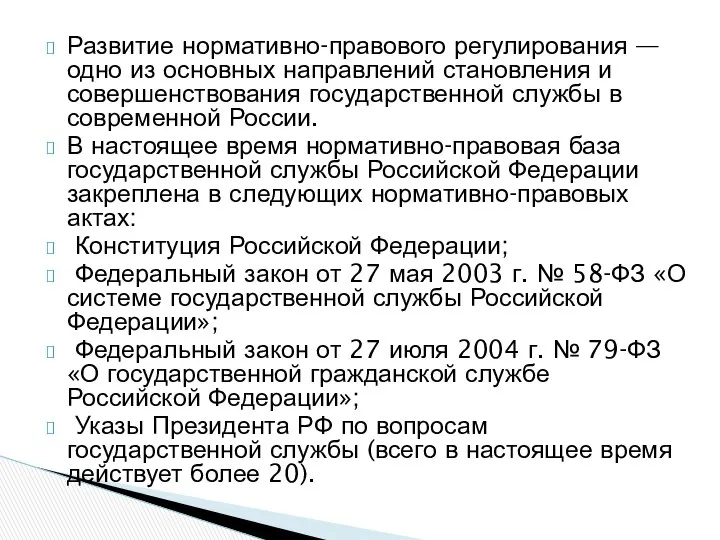 Развитие нормативно-правового регулирования — одно из основных направлений становления и совершенствования государственной службы в современной России.

В настоящее время нормативно-правовая база государственной службы Российской Федерации закреплена в следующих нормативно-правовых актах:

Конституция Российской Федерации;

Федеральный закон от 27 мая 2003 г. № 58-ФЗ «О системе государственной службы Российской Федерации»;

Федеральный закон от 27 июля 2004 г. № 79-ФЗ «О государственной гражданской службе Российской Федерации»;

Указы Президента РФ по вопросам государственной службы (всего в настоящее время действует более 20).